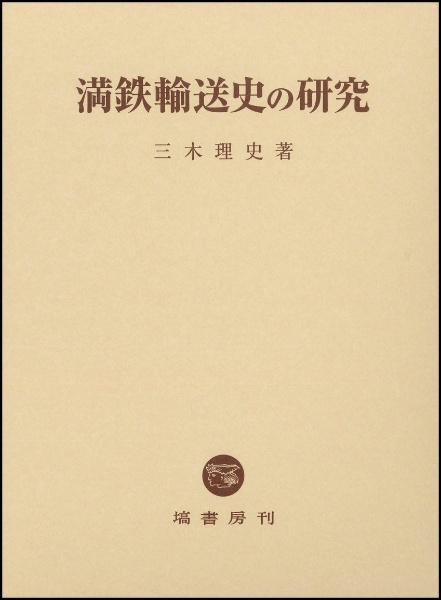 満鉄輸送史の研究

三木理史著

塙書房刊